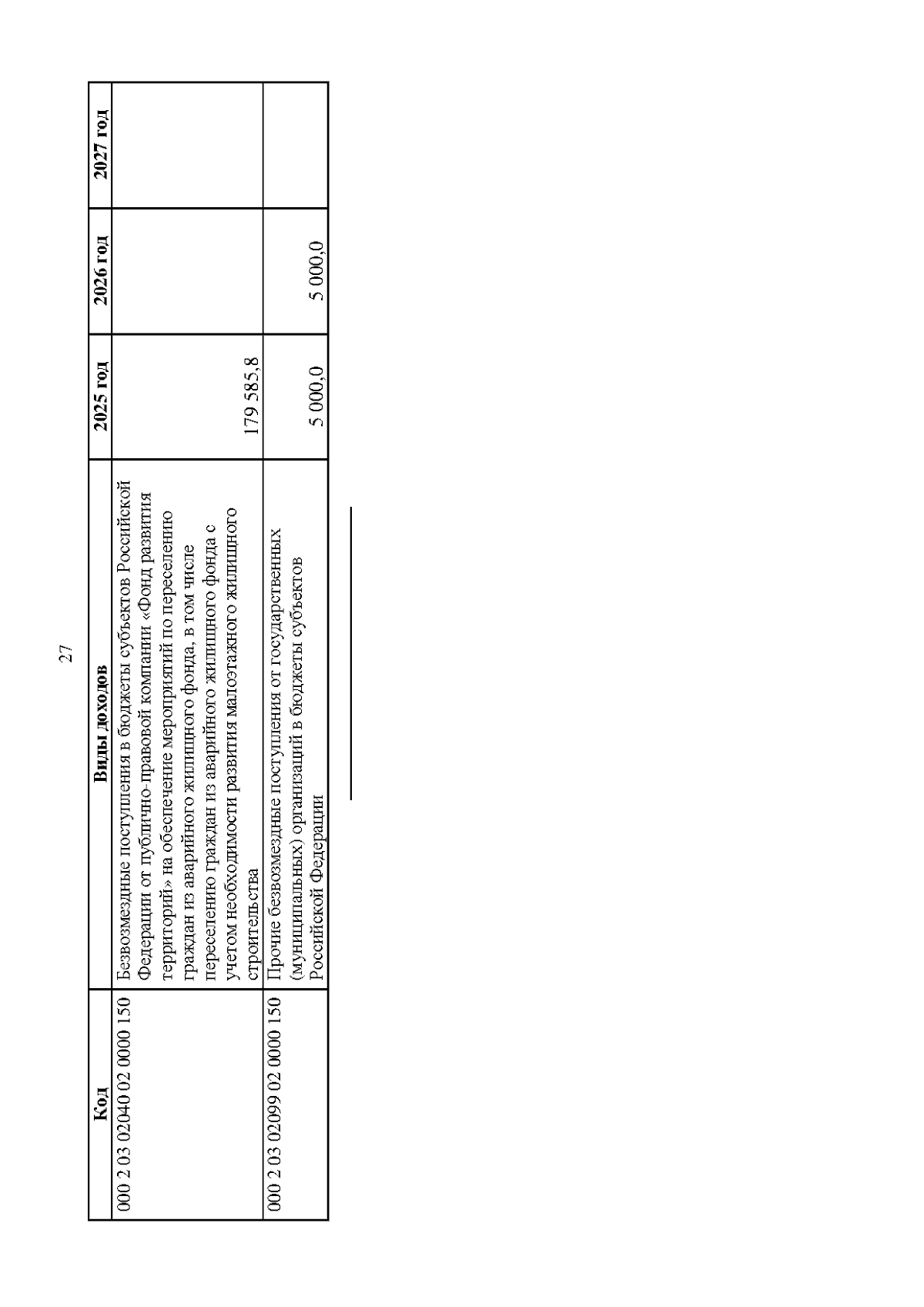 27

| Код | Виды доходов | 2025 год | 2026 год | 2027 год |
|---|---|---|---|---|
| 000 2 03 02040 02 0000 150 | Безвозмездные поступления в бюджеты субъектов Российской Федерации от публично-правовой компании «Фонд развития территорий» на обеспечение мероприятий по переселению граждан из аварийного жилищного фонда, в том числе переселению граждан из аварийного жилищного фонда с учетом необходимости развития малоэтажного жилищного строительства | 179 585,8 | | |
| 000 2 03 02099 02 0000 150 | Прочие безвозмездные поступления от государственных (муниципальных) организаций в бюджеты субъектов Российской Федерации | 5 000,0 | 5 000,0 | |